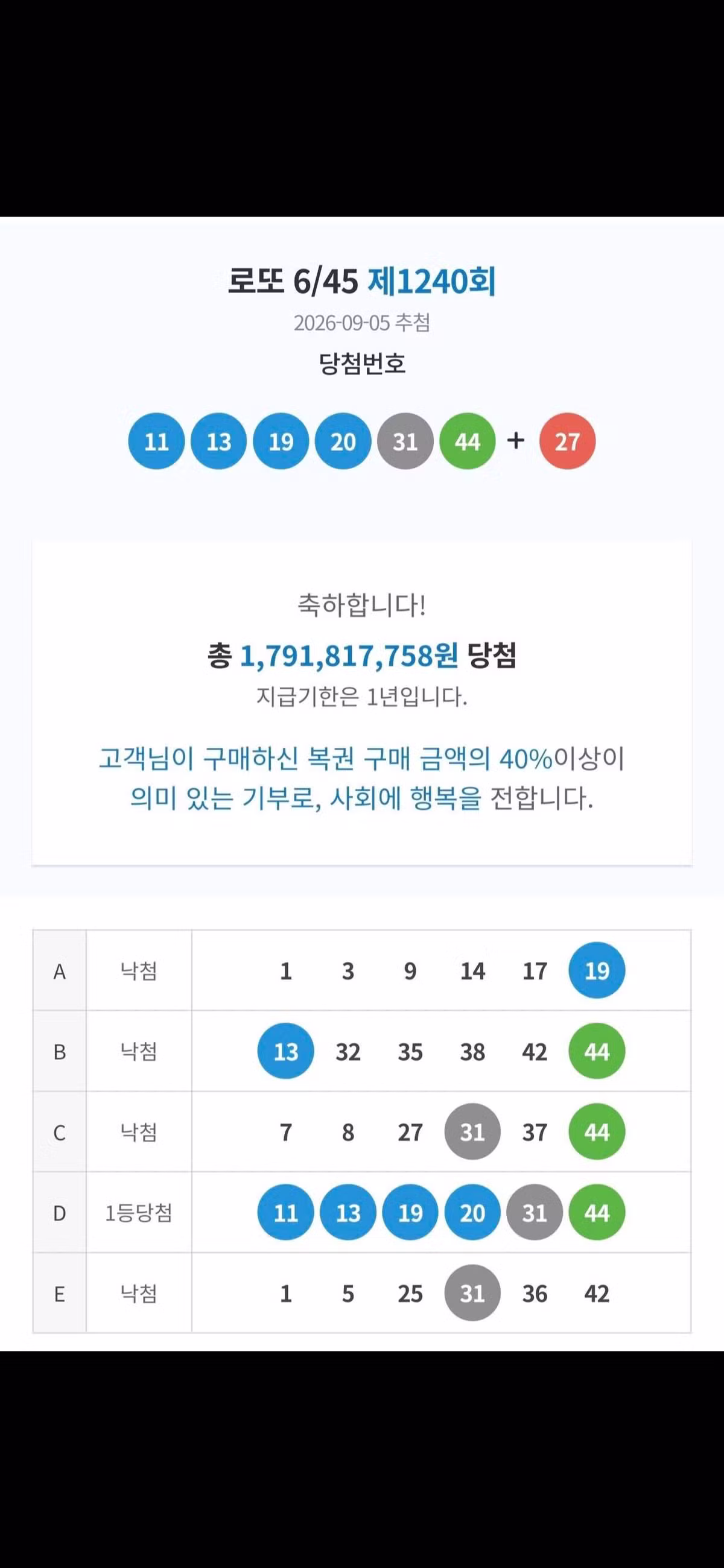 로또 6/45 제1240회

2026-09-05 추첨

당첨번호

11 13 19 20 31 44 + 27

축하합니다!

총 1,791,817,758원 당첨

지급기한은 1년입니다.

고객님이 구매하신 복권 구매 금액의 40%이상이 의미 있는 기부로, 사회에 행복을 전합니다.

| A | 낙첨 | 1 3 9 14 17 19 |
|---|---|---|
| B | 낙첨 | 13 32 35 38 42 44 |
| C | 낙첨 | 7 8 27 31 37 44 |
| D | 1등당첨 | 11 13 19 20 31 44 |
| E | 낙첨 | 1 5 25 31 36 42 |